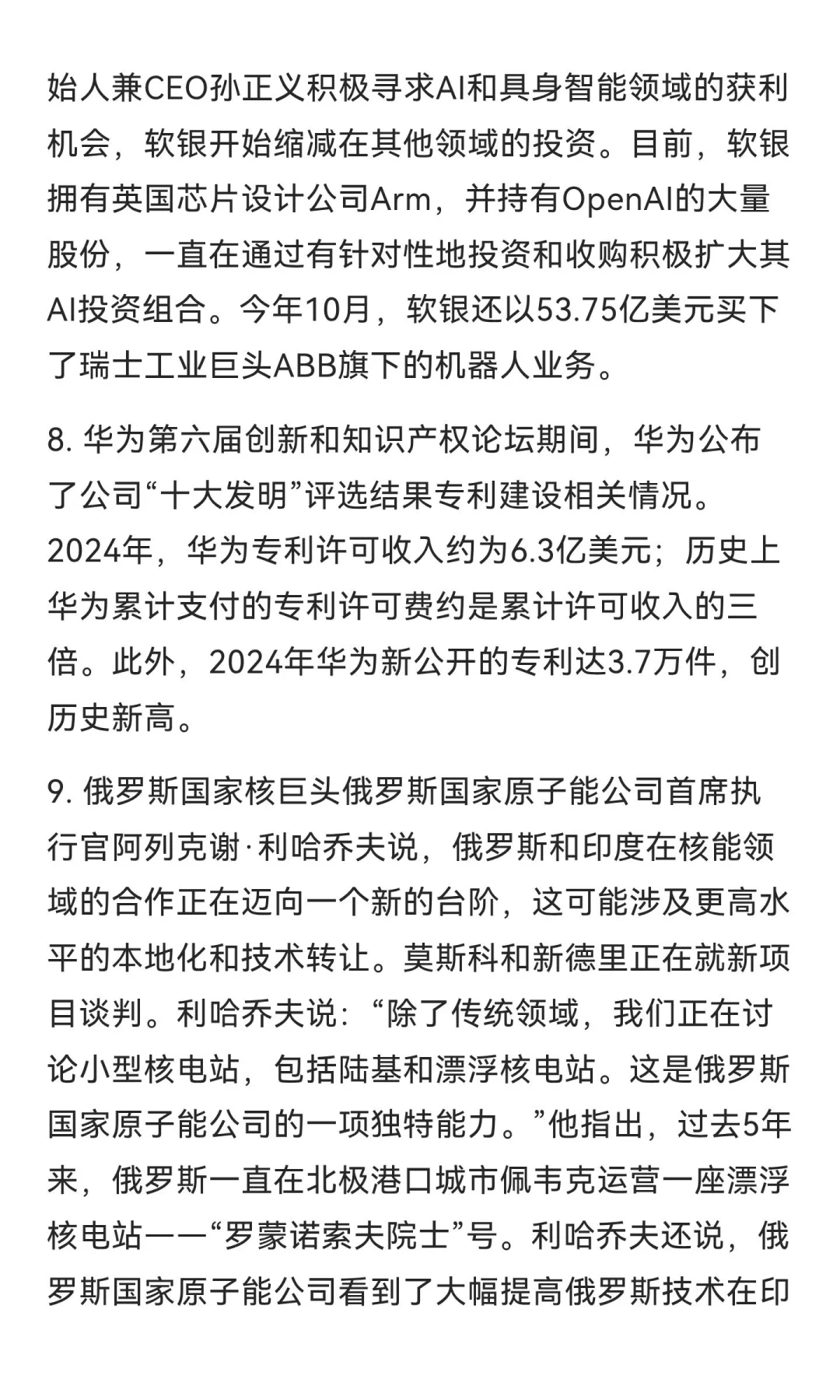 始人兼CEO孙正义积极寻求AI和具身智能领域的获利机会，软银开始缩减在其他领域的投资。目前，软银拥有英国芯片设计公司Arm，并持有OpenAI的大量股份，一直在通过有针对性地投资和收购积极扩大其AI投资组合。今年10月，软银还以53.75亿美元买下了瑞士工业巨头ABB旗下的机器人业务。

8. 华为第六届创新和知识产权论坛期间，华为公布了公司“十大发明”评选结果专利建设相关情况。2024年，华为专利许可收入约为6.3亿美元；历史上华为累计支付的专利许可费约是累计许可收入的三倍。此外，2024年华为新公开的专利达3.7万件，创历史新高。

9. 俄罗斯国家核巨头俄罗斯国家原子能公司首席执行官阿列克谢·利哈乔夫说，俄罗斯和印度在核能领域的合作正在迈向一个新的台阶，这可能涉及更高水平的本地化和技术转让。莫斯科和新德里正在就新项目谈判。利哈乔夫说：“除了传统领域，我们正在讨论小型核电站，包括陆基和漂浮核电站。这是俄罗斯国家原子能公司的一项独特能力。”他指出，过去5年来，俄罗斯一直在北极港口城市佩韦克运营一座漂浮核电站——“罗蒙诺索夫院士”号。利哈乔夫还说，俄罗斯国家原子能公司看到了大幅提高俄罗斯技术在印